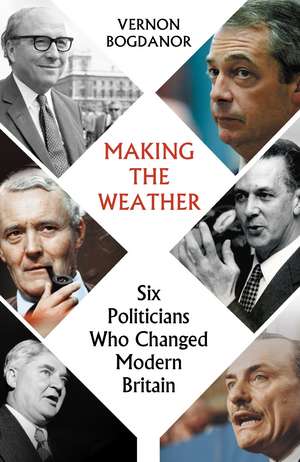 VERNON BOGDANOR

MAKING THE WEATHER

Six Politicians Who Changed Modern Britain